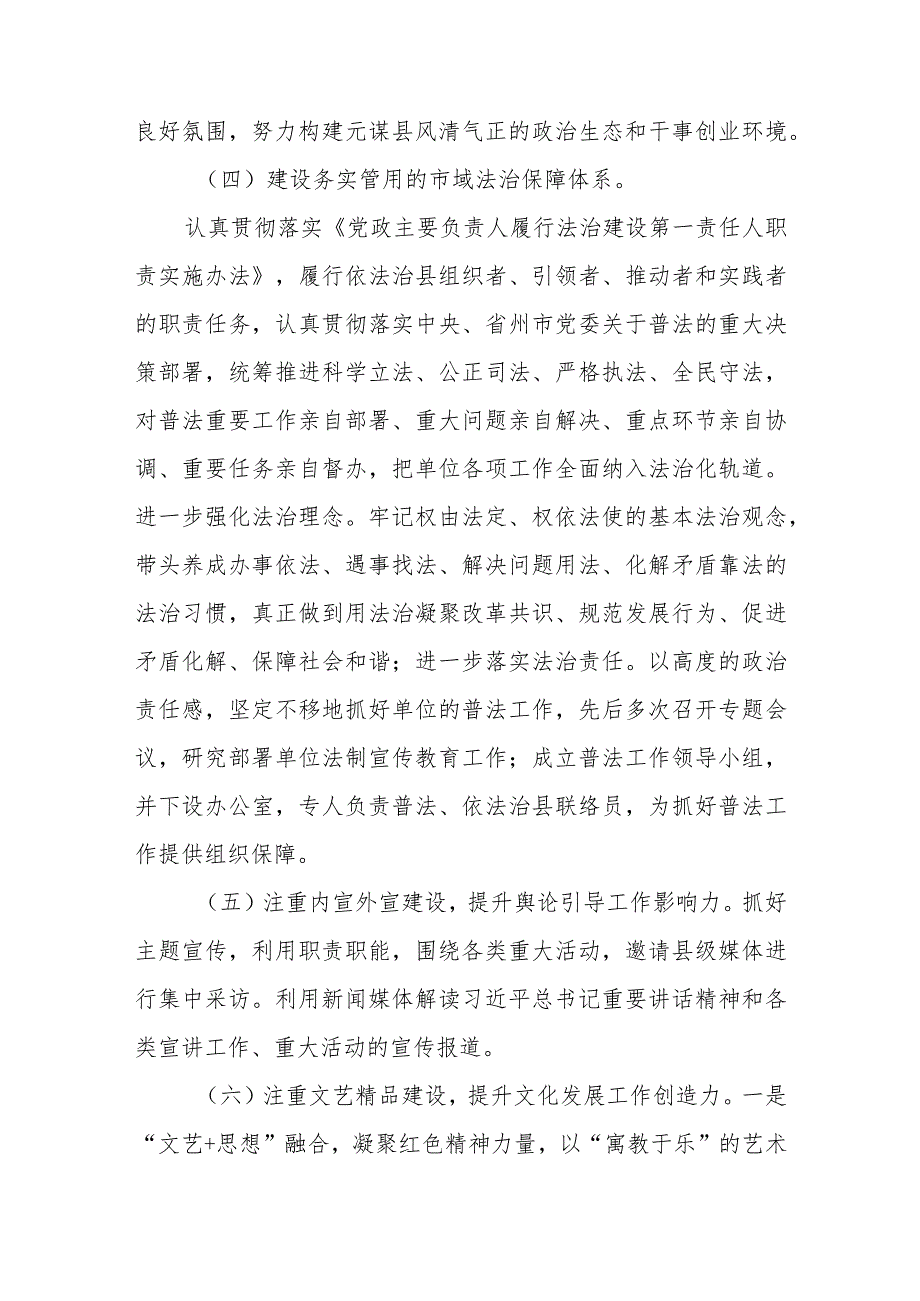 良好氛围，努力构建元谋县风清气正的政治生态和干事创业环境。

（四）建设务实管用的市域法治保障体系。

认真贯彻落实《党政主要负责人履行法治建设第一责任人职责实施办法》，履行依法治县组织者、引领者、推动者和实践者的职责任务，认真贯彻落实中央、省州市党委关于普法的重大决策部署，统筹推进科学立法、公正司法、严格执法、全民守法，对普法重要工作亲自部署、重大问题亲自解决、重点环节亲自协调、重要任务亲自督办，把单位各项工作全面纳入法治化轨道。进一步强化法治理念。牢记权由法定、权依法使的基本法治观念，带头养成办事依法、遇事找法、解决问题用法、化解矛盾靠法的法治习惯，真正做到用法治凝聚改革共识、规范发展行为、促进矛盾化解、保障社会和谐；进一步落实法治责任。以高度的政治责任感，坚定不移地抓好单位的普法工作，先后多次召开专题会议，研究部署单位法制宣传教育工作；成立普法工作领导小组，并下设办公室，专人负责普法、依法治县联络员，为抓好普法工作提供组织保障。

（五）注重内宣外宣建设，提升舆论引导工作影响力。抓好主题宣传，利用职责职能，围绕各类重大活动，邀请县级媒体进行集中采访。利用新闻媒体解读习近平总书记重要讲话精神和各类宣讲工作、重大活动的宣传报道。

（六）注重文艺精品建设，提升文化发展工作创造力。一是“文艺+思想”融合，凝聚红色精神力量，以“寓教于乐”的艺术